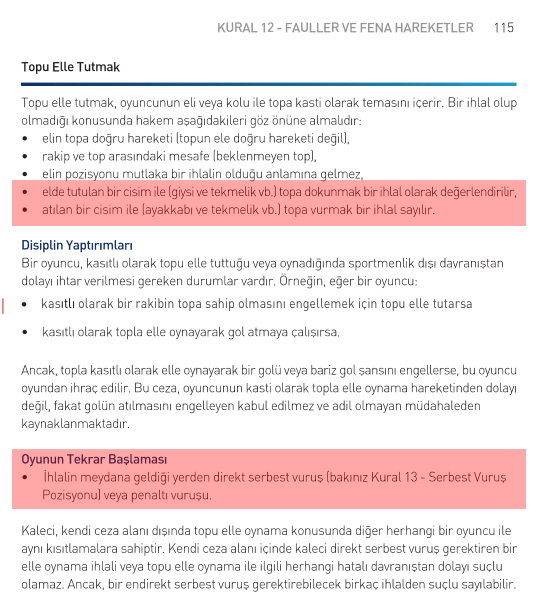 KURAL 12 - FAULLER VE FENA HAREKETLER 115

Topu Elle Tutmak

Topu elle tutmak, oyuncunun eli veya kolu ile topa kasti olarak temasını içerir. Bir ihlal olup olmadığı konusunda hakem aşağıdakileri göz önüne almalıdır:
• elin topa doğru hareketi (topun ele doğru hareketi değil),
• rakip ve top arasındaki mesafe (beklenmeyen top),
• elin pozisyonu mutlaka bir ihlalin olduğu anlamına gelmez,
• elde tutulan bir cisim ile (giysi ve tekmelik vb.) topa dokunmak bir ihlal olarak değerlendirilir,
• atılan bir cisim ile (ayakkabı ve tekmelik vb.) topa vurmak bir ihlal sayılır.

Disiplin Yaptırımları
Bir oyuncu, kasıtlı olarak topu elle tuttuğu veya oynadığında sportmenlik dışı davranıştan dolayı ihtar verilmesi gereken durumlar vardır. Örneğin, eğer bir oyuncu:
• kasıtlı olarak bir rakibin topa sahip olmasını engellemek için topu elle tutarsa
• kasıtlı olarak topla elle oynayarak gol atmaya çalışırsa.

Ancak, topla kasıtlı olarak elle oynayarak bir golü veya bariz gol şansını engellerse, bu oyuncu oyundan ihraç edilir. Bu ceza, oyuncunun kasti olarak topla elle oynama hareketinden dolayı değil, fakat golün atılmasını engelleyen kabul edilmez ve adil olmayan müdahaleden kaynaklanmaktadır.

Oyunun Tekrar Başlaması
• İhlalin meydana geldiği yerden direkt serbest vuruş (bakınız Kural 13 - Serbest Vuruş Pozisyonu) veya penaltı vuruşu.

Kaleci, kendi ceza alanı dışında topu elle oynama konusunda diğer herhangi bir oyuncu ile aynı kısıtlamalara sahiptir. Kendi ceza alanı içinde kaleci direkt serbest vuruş gerektiren bir elle oynama ihlali veya topu elle oynama ile ilgili herhangi hatalı davranıştan dolayı suçlu olamaz. Ancak, bir endirekt serbest vuruş gerektirebilecek birkaç ihlalden suçlu sayılabilir.